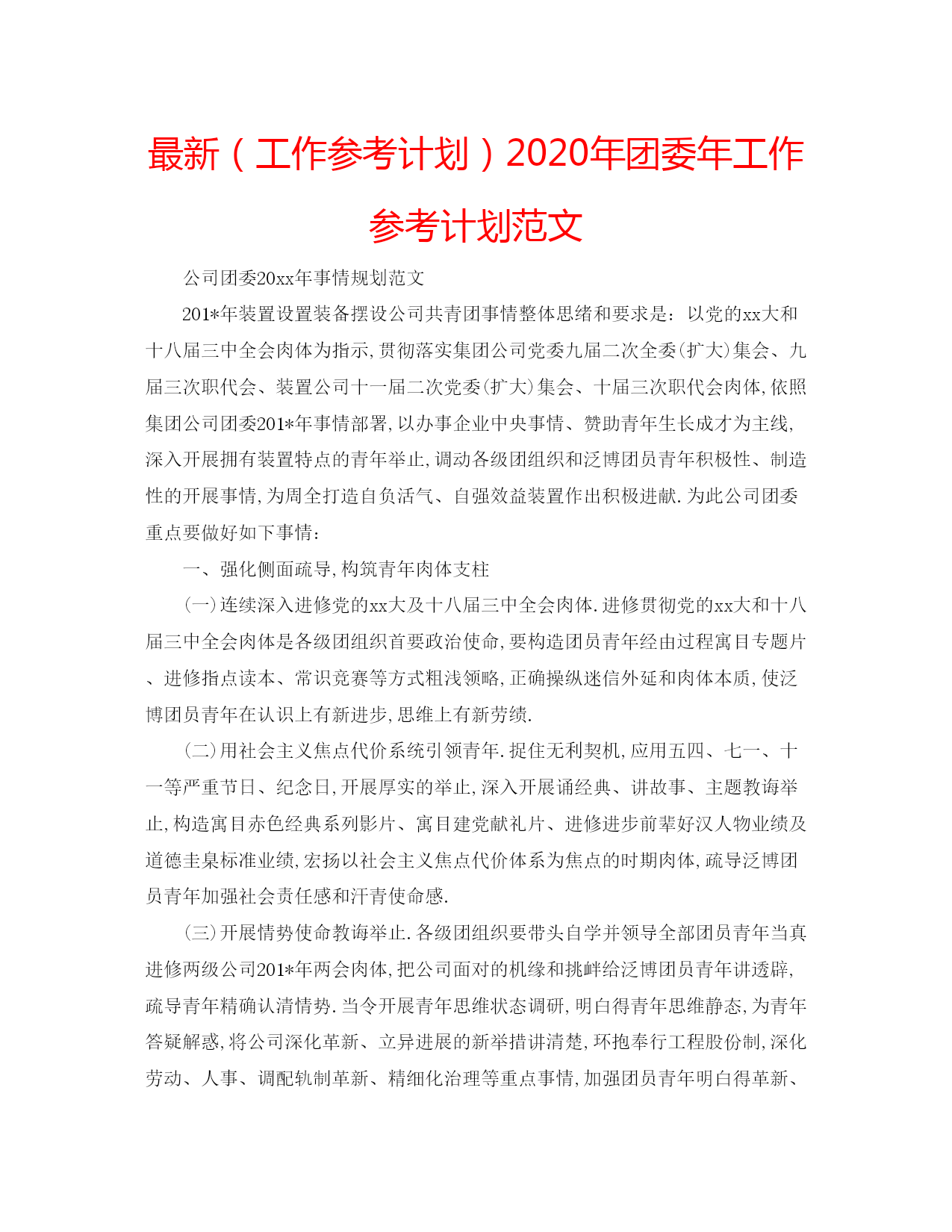 最新（工作参考计划）2020年团委年工作参考计划范文

公司团委20xx年事情规划范文

201*年装置设置装备摆设公司共青团事情整体思绪和要求是：以党的xx大和十八届三中全会肉体为指示，贯彻落实集团公司党委九届二次全委（扩大）集会、九届三次职代会、装置公司十一届二次党委（扩大）集会、十届三次职代会肉体，依照集团公司团委201*年事情部署，以办事企业中央事情、赞助青年生长成才为主线，深入开展拥有装置特点的青年举止，调动各级团组织和泛博团员青年积极性、制造性的开展事情，为周全打造自负活气、自强效益装置作出积极进献．为此公司团委重点要做好如下事情：

一、强化侧面疏导，构筑青年肉体支柱

（一）连续深入进修党的xx大及十八届三中全会肉体．进修贯彻党的xx大和十八届三中全会肉体是各级团组织首要政治使命，要构造团员青年经由过程寓目专题片、进修指点读本、常识竞赛等方式粗浅领略，正确操纵迷信外延和肉体本质，使泛博团员青年在认识上有新进步，思维上有新劳绩．

（二）用社会主义焦点代价系统引领青年．捉住无利契机，应用五四、七一、十一等严重节日、纪念日，开展厚实的举止，深入开展诵经典、讲故事、主题教诲举止，构造寓目赤色经典系列影片、寓目建党献礼片、进修进步前辈好汉人物业绩及道德圭臬标准业绩，宏扬以社会主义焦点代价体系为焦点的时期肉体，疏导泛博团员青年加强社会责任感和汗青使命感．

（三）开展情势使命教诲举止．各级团组织要带头自学并领导全部团员青年当真进修两级公司201*年两会肉体，把公司面对的机缘和挑衅给泛博团员青年讲透辟，疏导青年精确认清情势．当令开展青年思维状态调研，明白得青年思维静态，为青年答疑解惑，将公司深化革新、立异进展的新举措讲清楚，环抱奉行工程股份制，深化劳动、人事、调配轨制革新、精细化治理等重点事情，加强团员青年明白得革新、